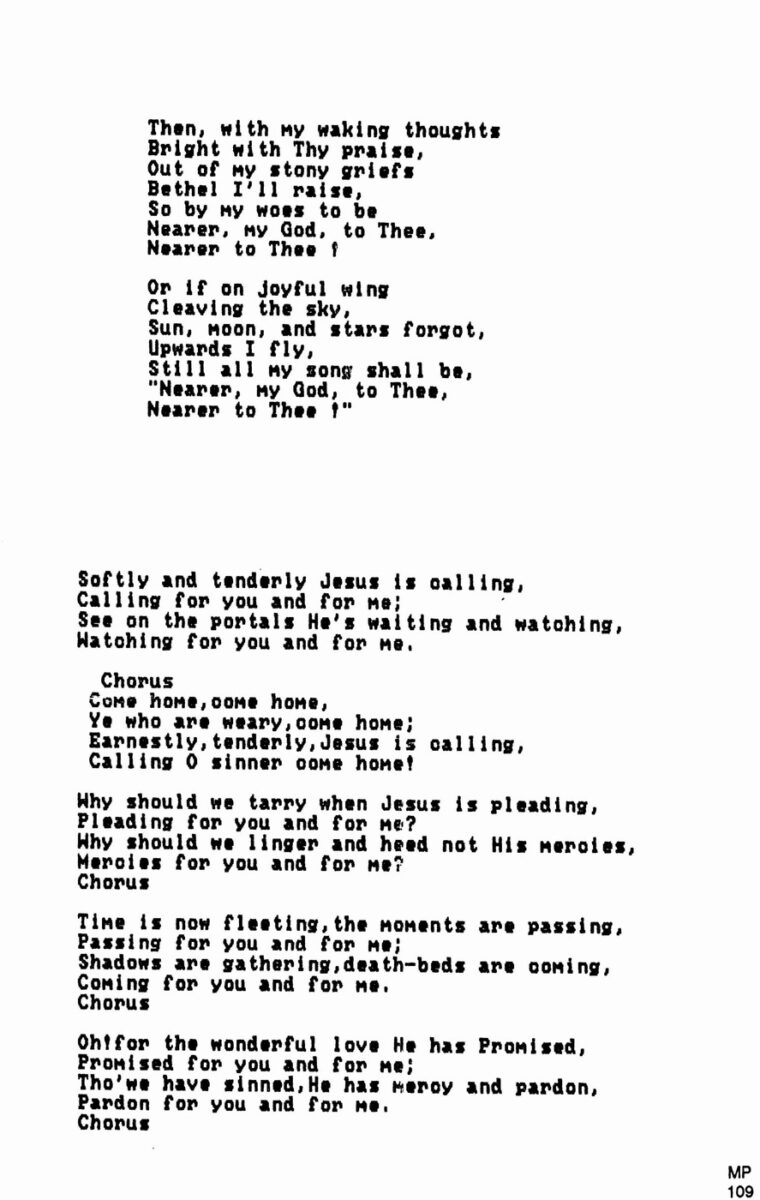 Then, with my waking thoughts
Bright with Thy praise,
Out of my stony griefs
Bethel I'll raise,
So by my woes to be
Nearer, my God, to Thee,
Nearer to Thee !

Or if on joyful wing
Cleaving the sky,
Sun, moon, and stars forgot,
Upwards I fly,
Still all my song shall be,
"Nearer, my God, to Thee,
Nearer to Thee !"

Softly and tenderly Jesus is calling,
Calling for you and for me;
See on the portals He's waiting and watching,
Watching for you and for me.

Chorus
Come home,come home,
Ye who are weary,come home;
Earnestly,tenderly,Jesus is calling,
Calling O sinner come home!

Why should we tarry when Jesus is pleading,
Pleading for you and for me?
Why should we linger and heed not His mercies,
Mercies for you and for me?
Chorus

Time is now fleeting,the moments are passing,
Passing for you and for me;
Shadows are gathering,death-beds are coming,
Coming for you and for me.
Chorus

Oh!for the wonderful love He has Promised,
Promised for you and for me;
Tho'we have sinned,He has mercy and pardon,
Pardon for you and for me.
Chorus

MP
109